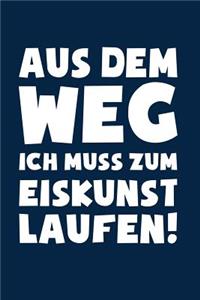 AUS DEM
WEG
ICH MUSS ZUM
EISKUNST
LAUFEN!